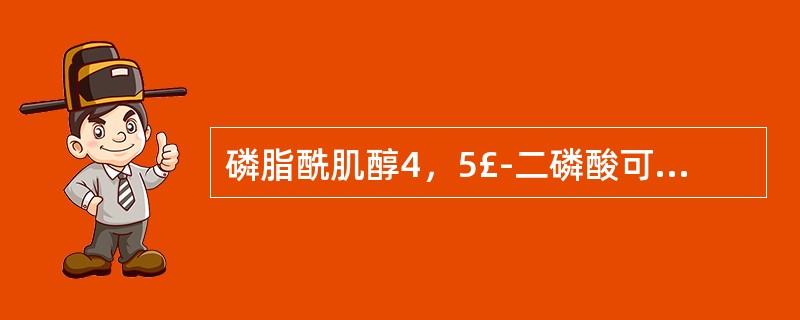 磷脂酰肌醇4，5£-二磷酸可...